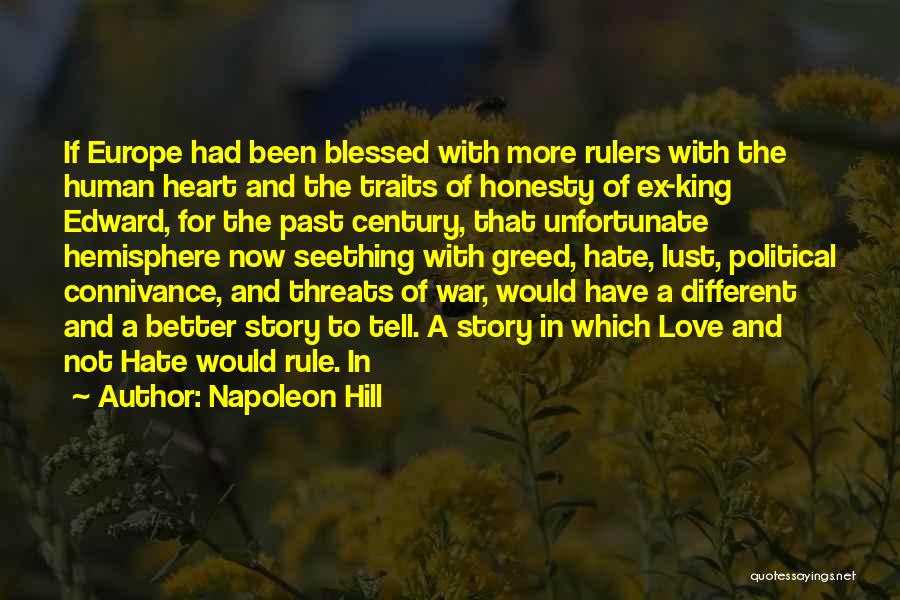 If Europe had been blessed with more rulers with the human heart and the traits of honesty of ex-king Edward, for the past century, that unfortunate hemisphere now seething with greed, hate, lust, political connivance, and threats of war, would have a different and a better story to tell. A story in which Love and not Hate would rule. In

~ Author: Napoleon Hill

quotessayings.net